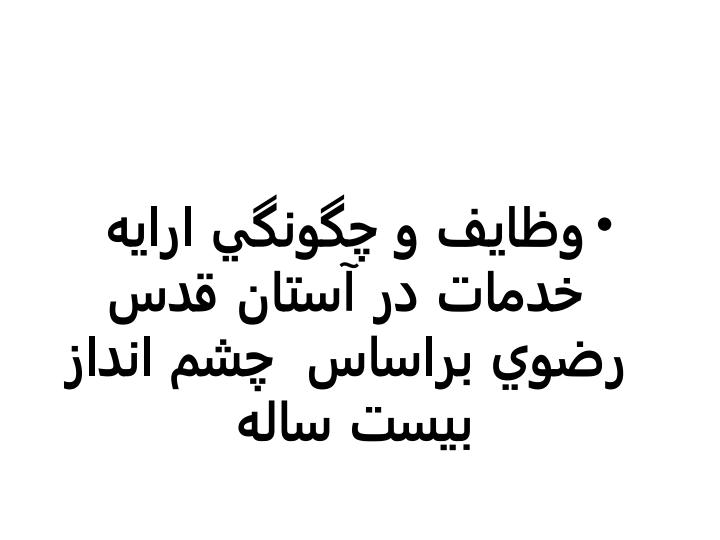 • وظايف و چگونگي ارايه خدمات در آستان قدس رضوي براساس چشم انداز بيست ساله